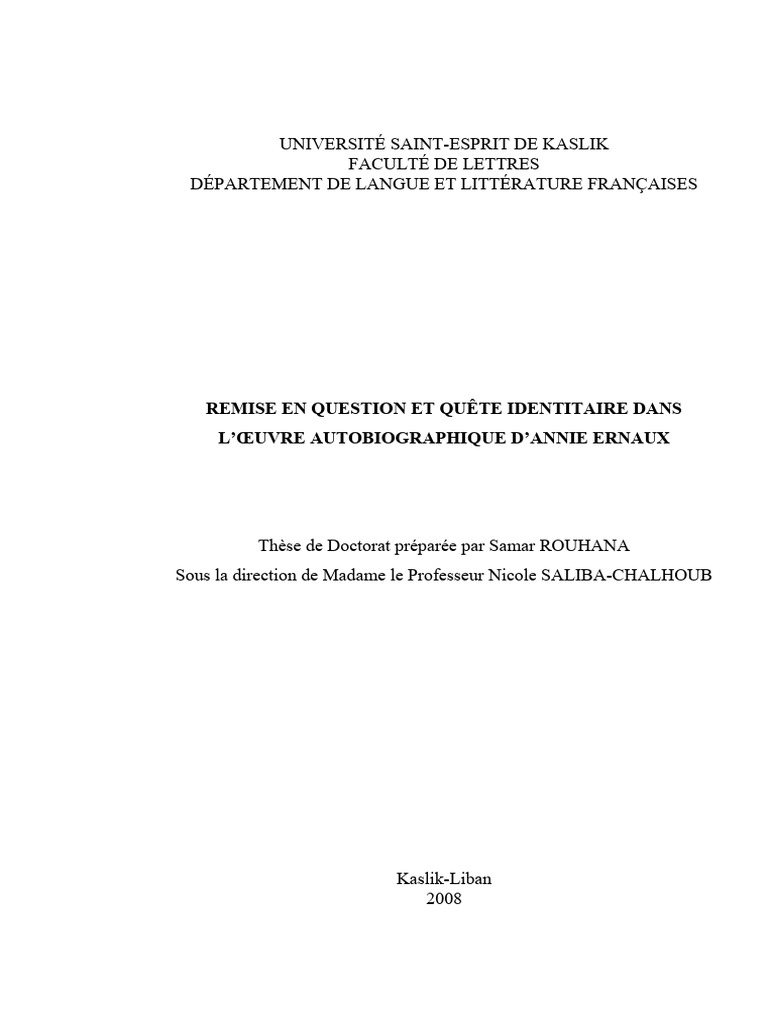 UNIVERSITÉ SAINT-ESPRIT DE KASLIK
FACULTÉ DE LETTRES
DÉPARTEMENT DE LANGUE ET LITTÉRATURE FRANÇAISES

REMISE EN QUESTION ET QUÊTE IDENTITAIRE DANS L'ŒUVRE AUTOBIOGRAPHIQUE D'ANNIE ERNAUX

Thèse de Doctorat préparée par Samar ROUHANA
Sous la direction de Madame le Professeur Nicole SALIBA-CHALHOUB

Kaslik-Liban
2008